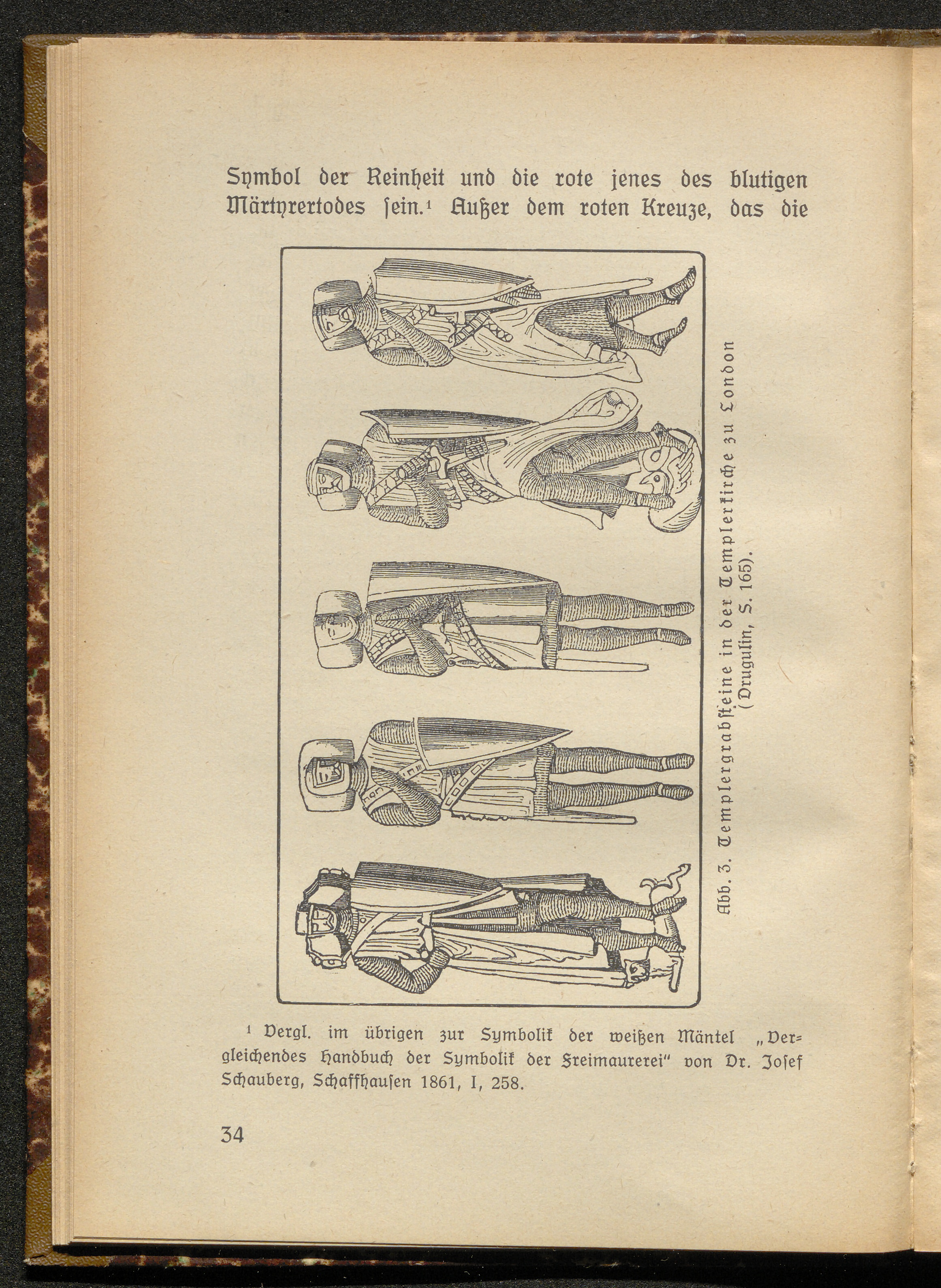 Symbol der Reinheit und die rote jenes des blutigen Märtyrertodes ſein.¹ Außer dem roten Kreuze, das die

Abb. 3. Templergrabſteine in der Templerkirche zu London (Drugulin, S. 165).

¹ Vergl. im übrigen zur Symbolik der weißen Mäntel „Vergleichendes Handbuch der Symbolik der Freimaurerei" von Dr. Joſef Schauberg, Schaffhauſen 1861, I, 258.

34